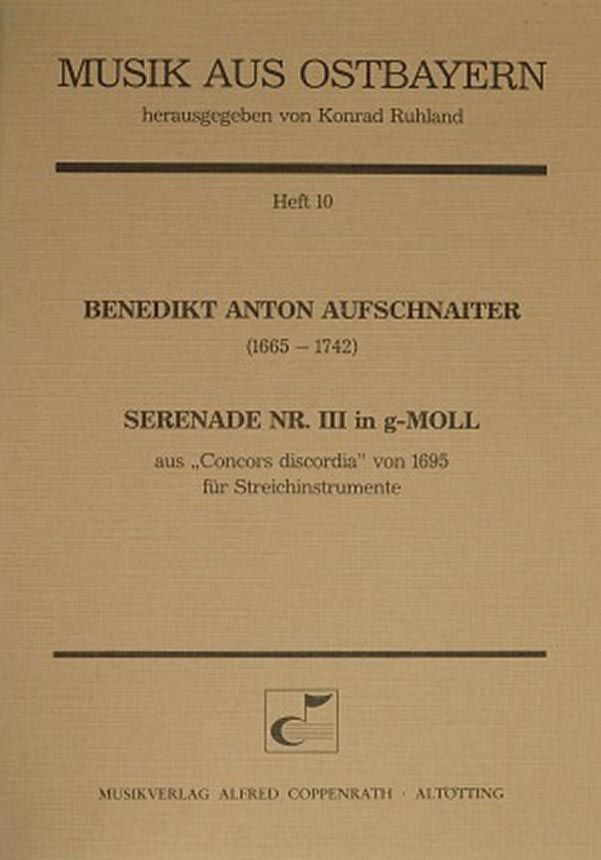 MUSIK AUS OSTBAYERN
herausgegeben von Konrad Ruhland

Heft 10

BENEDIKT ANTON AUFSCHNAITER
(1665 – 1742)

SERENADE NR. III in g-MOLL
aus „Concors discordia" von 1695
für Streichinstrumente

MUSIKVERLAG ALFRED COPPENRATH · ALTÖTTING